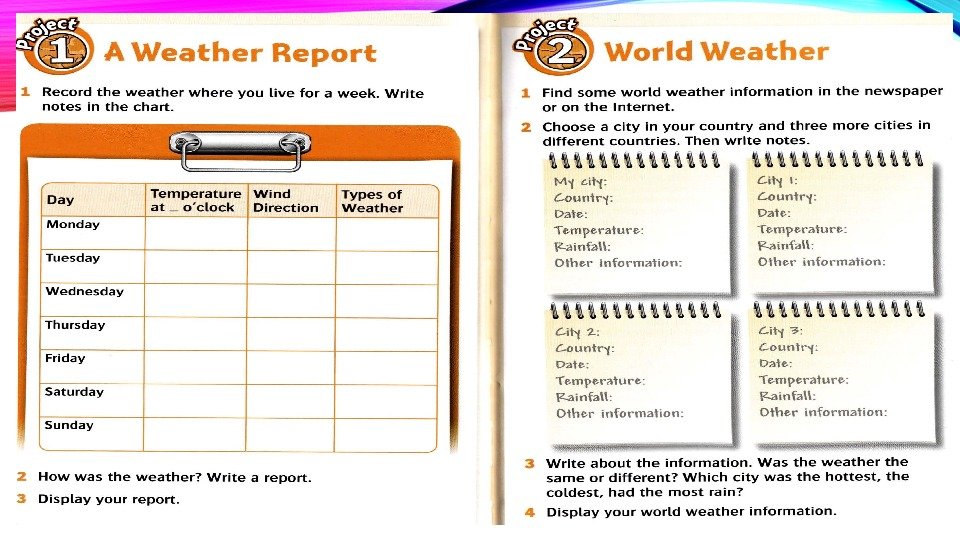 Project 1 A Weather Report

1 Record the weather where you live for a week. Write notes in the chart.

| Day | Temperature at _ o'clock | Wind Direction | Types of Weather |
|---|---|---|---|
| Monday | | | |
| Tuesday | | | |
| Wednesday | | | |
| Thursday | | | |
| Friday | | | |
| Saturday | | | |
| Sunday | | | |

2 How was the weather? Write a report.
3 Display your report.

Project 2 World Weather

1 Find some world weather information in the newspaper or on the Internet.
2 Choose a city in your country and three more cities in different countries. Then write notes.

My city:
Country:
Date:
Temperature:
Rainfall:
Other information:

City 1:
Country:
Date:
Temperature:
Rainfall:
Other information:

City 2:
Country:
Date:
Temperature:
Rainfall:
Other information:

City 3:
Country:
Date:
Temperature:
Rainfall:
Other information:

3 Write about the information. Was the weather the same or different? Which city was the hottest, the coldest, had the most rain?
4 Display your world weather information.